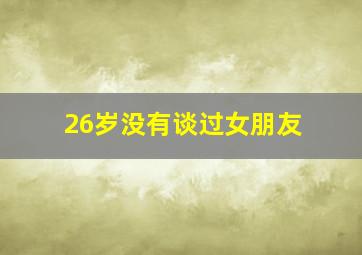 26岁没有谈过女朋友